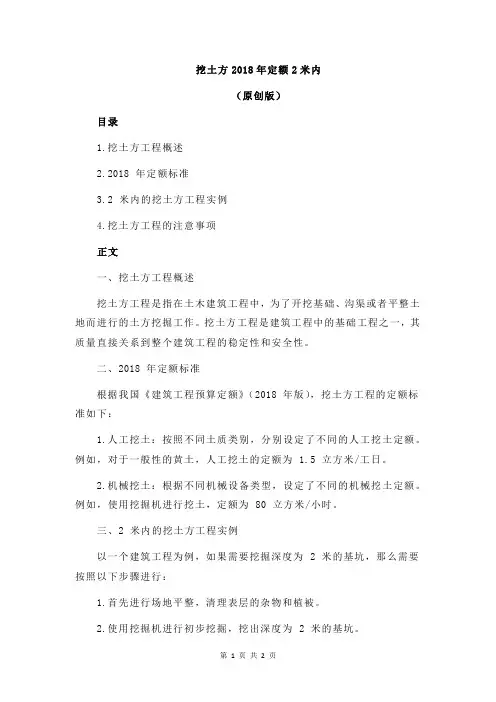 挖土方 2018 年定额 2 米内

（原创版）

目录

1.挖土方工程概述

2.2018 年定额标准

3.2 米内的挖土方工程实例

4.挖土方工程的注意事项

正文

一、挖土方工程概述

挖土方工程是指在土木建筑工程中，为了开挖基础、沟渠或者平整土地而进行的土方挖掘工作。挖土方工程是建筑工程中的基础工程之一，其质量直接关系到整个建筑工程的稳定性和安全性。

二、2018 年定额标准

根据我国《建筑工程预算定额》（2018 年版），挖土方工程的定额标准如下：

1.人工挖土：按照不同土质类别，分别设定了不同的人工挖土定额。例如，对于一般性的黄土，人工挖土的定额为 1.5 立方米/工日。

2.机械挖土：根据不同机械设备类型，设定了不同的机械挖土定额。例如，使用挖掘机进行挖土，定额为 80 立方米/小时。

三、2 米内的挖土方工程实例

以一个建筑工程为例，如果需要挖掘深度为 2 米的基坑，那么需要按照以下步骤进行：

1.首先进行场地平整，清理表层的杂物和植被。

2.使用挖掘机进行初步挖掘，挖出深度为 2 米的基坑。

第 1 页 共 2 页